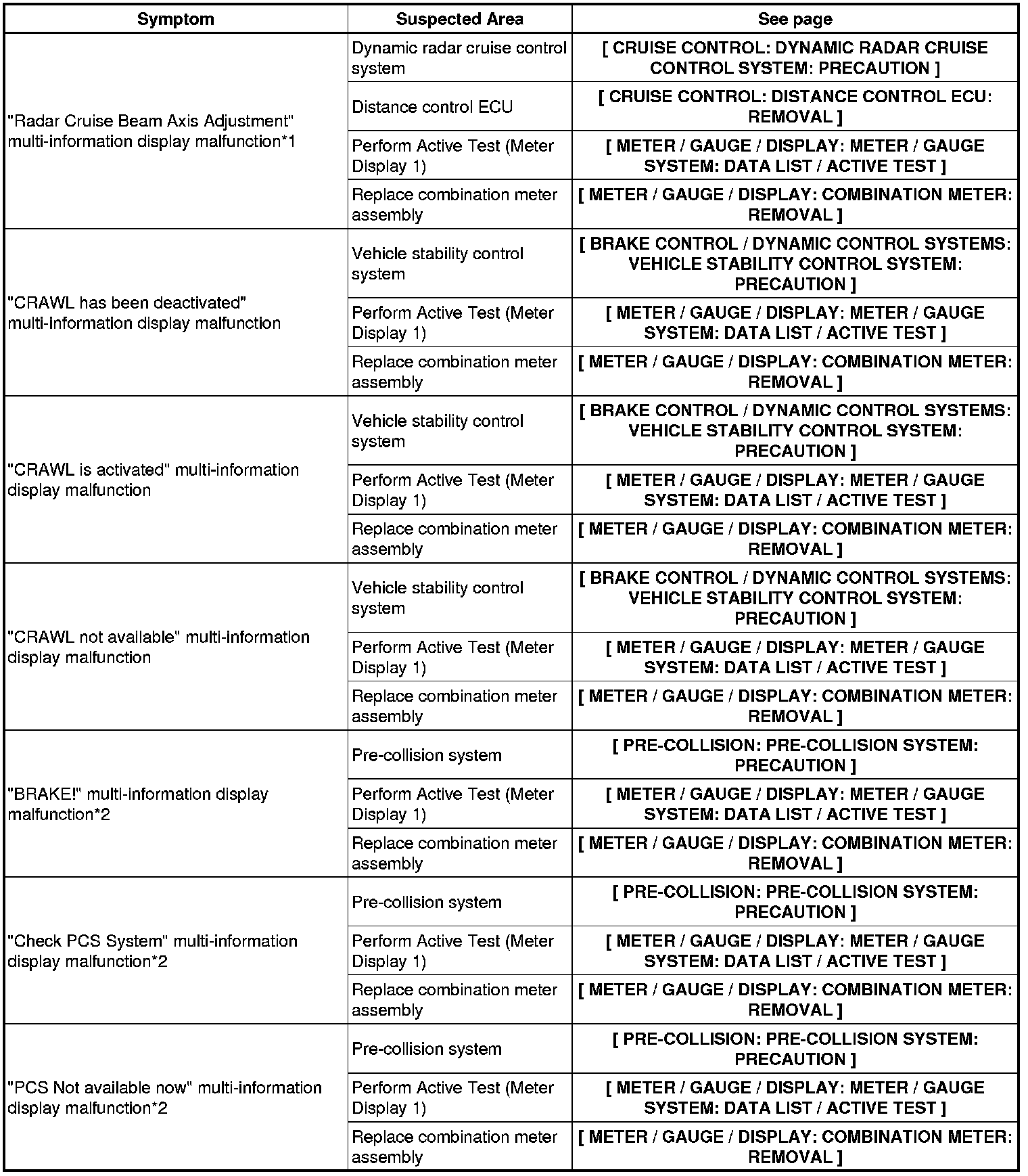 | Symptom | Suspected Area | See page |
|---|---|---|
| "Radar Cruise Beam Axis Adjustment" multi-information display malfunction*1 | Dynamic radar cruise control system | [ CRUISE CONTROL: DYNAMIC RADAR CRUISE CONTROL SYSTEM: PRECAUTION ] |
| | Distance control ECU | [ CRUISE CONTROL: DISTANCE CONTROL ECU: REMOVAL ] |
| | Perform Active Test (Meter Display 1) | [ METER / GAUGE / DISPLAY: METER / GAUGE SYSTEM: DATA LIST / ACTIVE TEST ] |
| | Replace combination meter assembly | [ METER / GAUGE / DISPLAY: COMBINATION METER: REMOVAL ] |
| "CRAWL has been deactivated" multi-information display malfunction | Vehicle stability control system | [ BRAKE CONTROL / DYNAMIC CONTROL SYSTEMS: VEHICLE STABILITY CONTROL SYSTEM: PRECAUTION ] |
| | Perform Active Test (Meter Display 1) | [ METER / GAUGE / DISPLAY: METER / GAUGE SYSTEM: DATA LIST / ACTIVE TEST ] |
| | Replace combination meter assembly | [ METER / GAUGE / DISPLAY: COMBINATION METER: REMOVAL ] |
| "CRAWL is activated" multi-information display malfunction | Vehicle stability control system | [ BRAKE CONTROL / DYNAMIC CONTROL SYSTEMS: VEHICLE STABILITY CONTROL SYSTEM: PRECAUTION ] |
| | Perform Active Test (Meter Display 1) | [ METER / GAUGE / DISPLAY: METER / GAUGE SYSTEM: DATA LIST / ACTIVE TEST ] |
| | Replace combination meter assembly | [ METER / GAUGE / DISPLAY: COMBINATION METER: REMOVAL ] |
| "CRAWL not available" multi-information display malfunction | Vehicle stability control system | [ BRAKE CONTROL / DYNAMIC CONTROL SYSTEMS: VEHICLE STABILITY CONTROL SYSTEM: PRECAUTION ] |
| | Perform Active Test (Meter Display 1) | [ METER / GAUGE / DISPLAY: METER / GAUGE SYSTEM: DATA LIST / ACTIVE TEST ] |
| | Replace combination meter assembly | [ METER / GAUGE / DISPLAY: COMBINATION METER: REMOVAL ] |
| "BRAKE!" multi-information display malfunction*2 | Pre-collision system | [ PRE-COLLISION: PRE-COLLISION SYSTEM: PRECAUTION ] |
| | Perform Active Test (Meter Display 1) | [ METER / GAUGE / DISPLAY: METER / GAUGE SYSTEM: DATA LIST / ACTIVE TEST ] |
| | Replace combination meter assembly | [ METER / GAUGE / DISPLAY: COMBINATION METER: REMOVAL ] |
| "Check PCS System" multi-information display malfunction*2 | Pre-collision system | [ PRE-COLLISION: PRE-COLLISION SYSTEM: PRECAUTION ] |
| | Perform Active Test (Meter Display 1) | [ METER / GAUGE / DISPLAY: METER / GAUGE SYSTEM: DATA LIST / ACTIVE TEST ] |
| | Replace combination meter assembly | [ METER / GAUGE / DISPLAY: COMBINATION METER: REMOVAL ] |
| "PCS Not available now" multi-information display malfunction*2 | Pre-collision system | [ PRE-COLLISION: PRE-COLLISION SYSTEM: PRECAUTION ] |
| | Perform Active Test (Meter Display 1) | [ METER / GAUGE / DISPLAY: METER / GAUGE SYSTEM: DATA LIST / ACTIVE TEST ] |
| | Replace combination meter assembly | [ METER / GAUGE / DISPLAY: COMBINATION METER: REMOVAL ] |